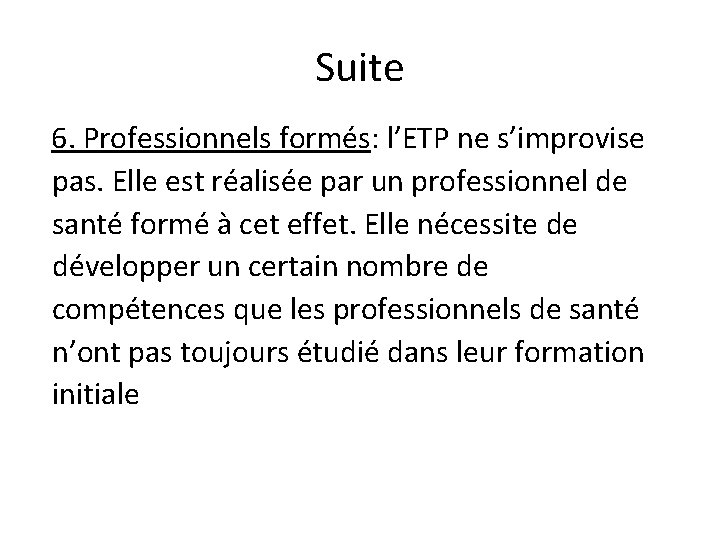 Suite

6. Professionnels formés: l'ETP ne s'improvise pas. Elle est réalisée par un professionnel de santé formé à cet effet. Elle nécessite de développer un certain nombre de compétences que les professionnels de santé n'ont pas toujours étudié dans leur formation initiale